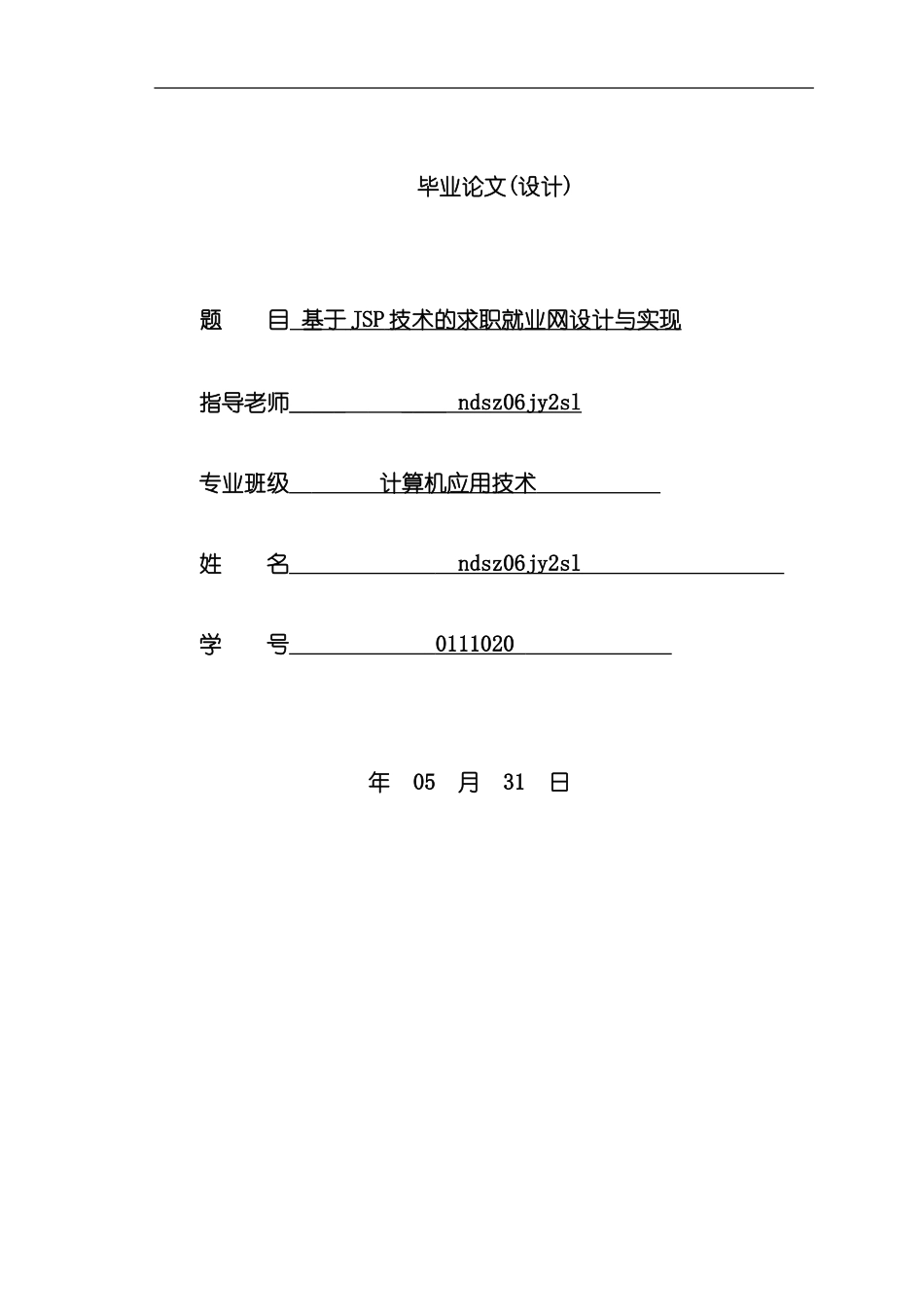 毕业论文(设计)

题　　目 基于JSP技术的求职就业网设计与实现

指导老师 ndsz06jy2sl

专业班级 计算机应用技术

姓　　名 ndsz06jy2sl

学　　号 0111020

年 05 月 31 日